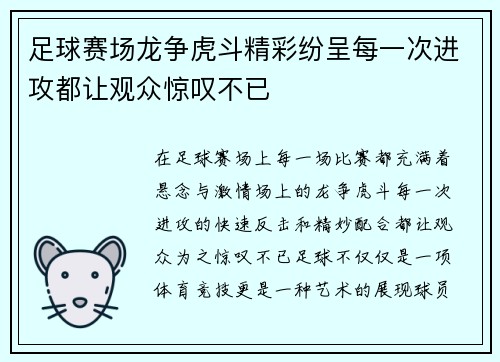 足球赛场龙争虎斗精彩纷呈每一次进攻都让观众惊叹不已

在足球赛场上每一场比赛都充满着悬念与激情场上的龙争虎斗每一次进攻的快速反击和精妙配合都让观众为之惊叹不已足球不仅仅是一项体育竞技更是一种艺术的展现球员